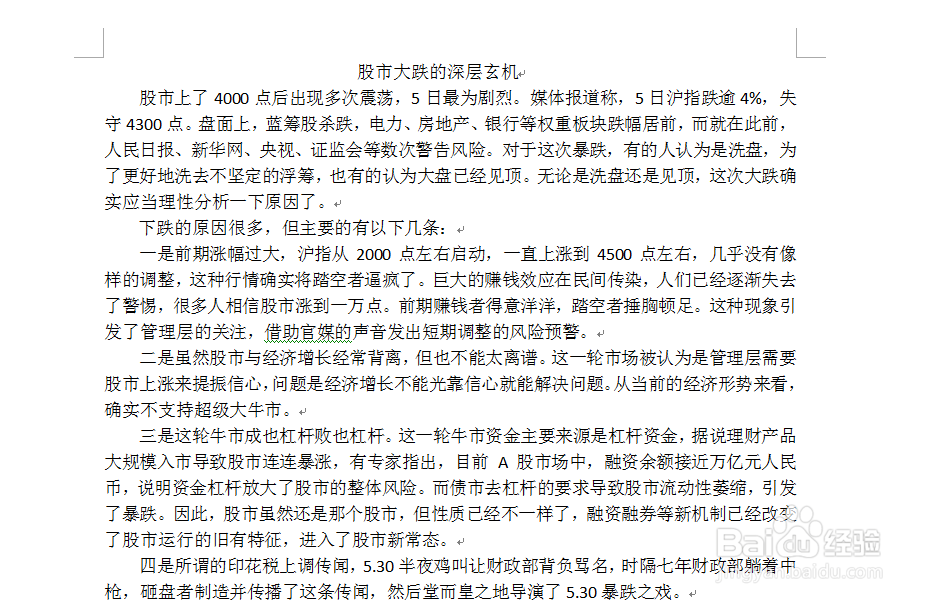 股市大跌的深层玄机

股市上了 4000 点后出现多次震荡，5 日最为剧烈。媒体报道称，5 日沪指跌逾 4%，失守 4300 点。盘面上，蓝筹股杀跌，电力、房地产、银行等权重板块跌幅居前，而就在此前，人民日报、新华网、央视、证监会等数次警告风险。对于这次暴跌，有的人认为是洗盘，为了更好地洗去不坚定的浮筹，也有的认为大盘已经见顶。无论是洗盘还是见顶，这次大跌确实应当理性分析一下原因了。

下跌的原因很多，但主要的有以下几条：

一是前期涨幅过大，沪指从 2000 点左右启动，一直上涨到 4500 点左右，几乎没有像样的调整，这种行情确实将踏空者逼疯了。巨大的赚钱效应在民间传染，人们已经逐渐失去了警惕，很多人相信股市涨到一万点。前期赚钱者得意洋洋，踏空者捶胸顿足。这种现象引发了管理层的关注，借助官媒的声音发出短期调整的风险预警。

二是虽然股市与经济增长经常背离，但也不能太离谱。这一轮市场被认为是管理层需要股市上涨来提振信心，问题是经济增长不能光靠信心就能解决问题。从当前的经济形势来看，确实不支持超级大牛市。

三是这轮牛市成也杠杆败也杠杆。这一轮牛市资金主要来源是杠杆资金，据说理财产品大规模入市导致股市连连暴涨，有专家指出，目前 A 股市场中，融资余额接近万亿元人民币，说明资金杠杆放大了股市的整体风险。而债市去杠杆的要求导致股市流动性萎缩，引发了暴跌。因此，股市虽然还是那个股市，但性质已经不一样了，融资融券等新机制已经改变了股市运行的旧有特征，进入了股市新常态。

四是所谓的印花税上调传闻，5.30 半夜鸡叫让财政部背负骂名，时隔七年财政部躺着中枪，砸盘者制造并传播了这条传闻，然后堂而皇之地导演了 5.30 暴跌之戏。

Baidu 经验